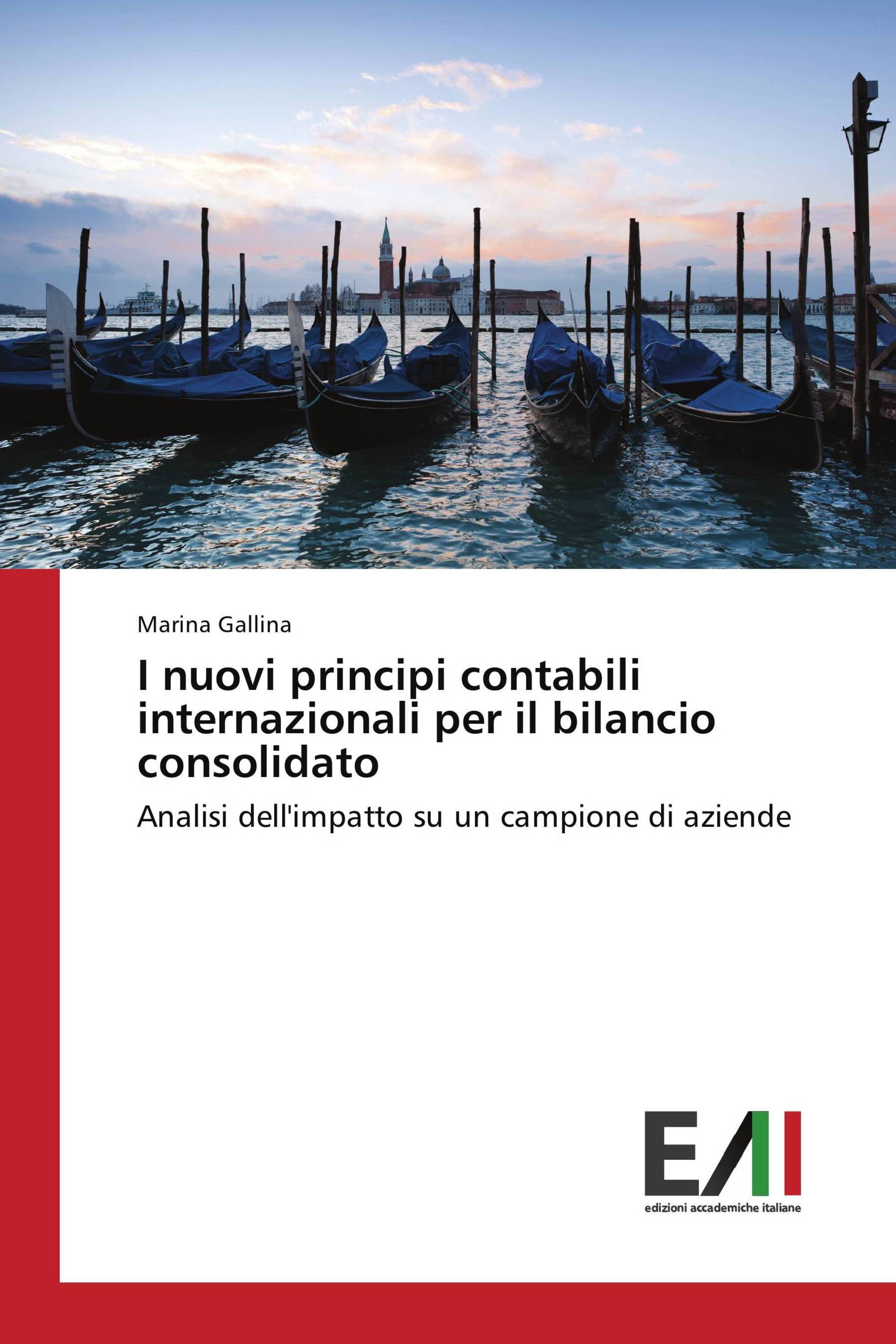 Marina Gallina

I nuovi principi contabili internazionali per il bilancio consolidato

Analisi dell'impatto su un campione di aziende

EAI
edizioni accademiche italiane